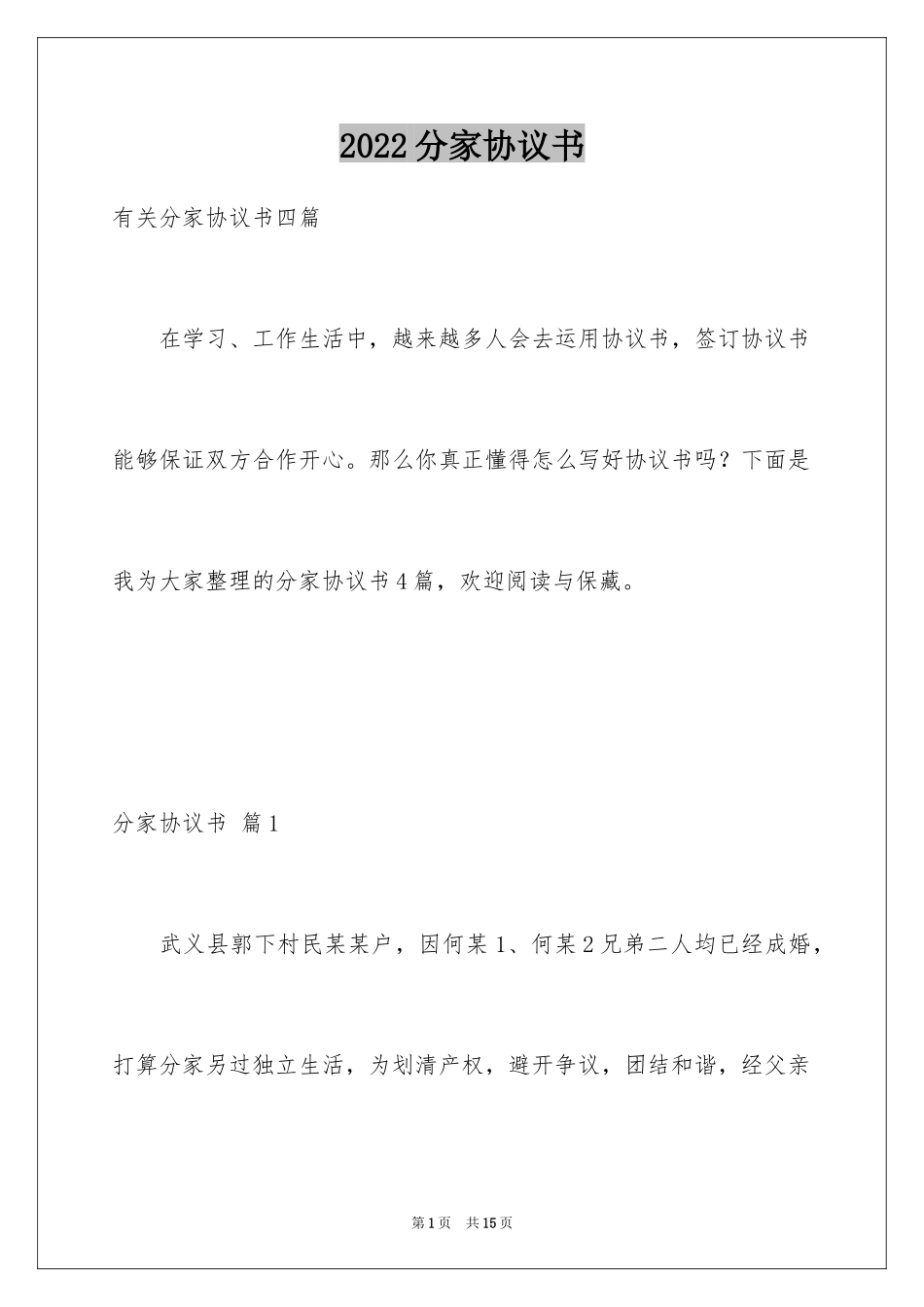 2022分家协议书

有关分家协议书四篇

在学习、工作生活中，越来越多人会去运用协议书，签订协议书能够保证双方合作开心。那么你真正懂得怎么写好协议书吗？下面是我为大家整理的分家协议书4篇，欢迎阅读与保藏。

分家协议书 篇1

武义县郭下村民某某户，因何某1、何某2兄弟二人均已经成婚，打算分家另过独立生活，为划清产权，避开争议，团结和谐，经父亲

第1页 共15页